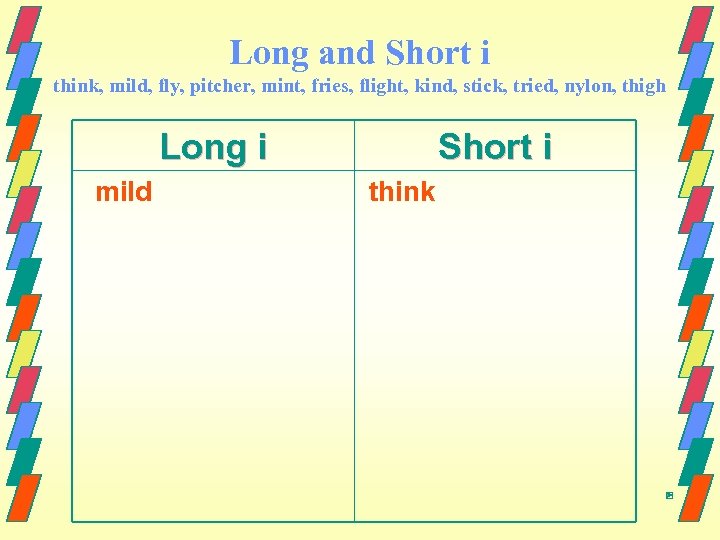 Long and Short i

think, mild, fly, pitcher, mint, fries, flight, kind, stick, tried, nylon, thigh

| Long i | Short i |
|---|---|
| mild | think |